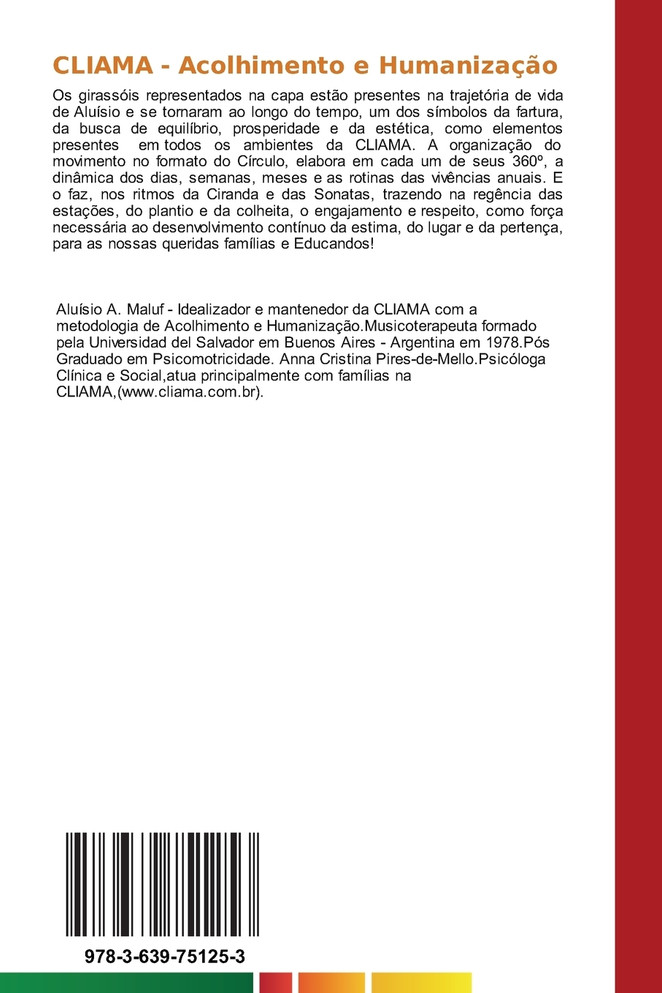 CLIAMA - Acolhimento e Humanização

Os girassóis representados na capa estão presentes na trajetória de vida de Aluísio e se tornaram ao longo do tempo, um dos símbolos da fartura, da busca de equilíbrio, prosperidade e da estética, como elementos presentes em todos os ambientes da CLIAMA. A organização do movimento no formato do Círculo, elabora em cada um de seus 360º, a dinâmica dos dias, semanas, meses e as rotinas das vivências anuais. E o faz, nos ritmos da Ciranda e das Sonatas, trazendo na regência das estações, do plantio e da colheita, o engajamento e respeito, como força necessária ao desenvolvimento contínuo da estima, do lugar e da pertença, para as nossas queridas famílias e Educandos!

Aluísio A. Maluf - Idealizador e mantenedor da CLIAMA com a metodologia de Acolhimento e Humanização.Musicoterapeuta formado pela Universidad del Salvador em Buenos Aires - Argentina em 1978.Pós Graduado em Psicomotricidade. Anna Cristina Pires-de-Mello.Psicóloga Clínica e Social,atua principalmente com famílias na CLIAMA,(www.cliama.com.br).

978-3-639-75125-3